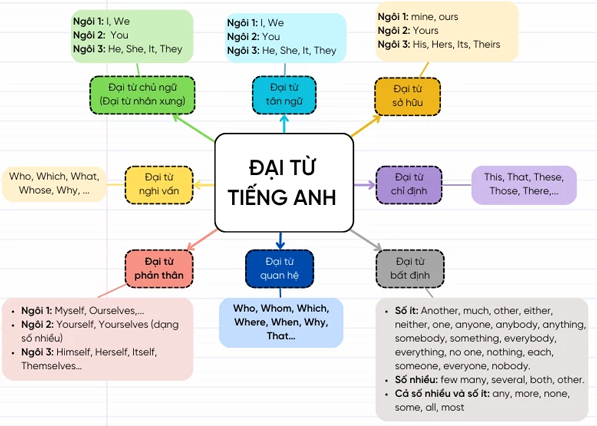 Ngôi 1: I, We
Ngôi 2: You
Ngôi 3: He, She, It, They

Đại từ chủ ngữ (Đại từ nhân xưng)

Ngôi 1: I, We
Ngôi 2: You
Ngôi 3: He, She, It, They

Đại từ tân ngữ

Ngôi 1: mine, ours
Ngôi 2: Yours
Ngôi 3: His, Hers, Its, Theirs

Đại từ sở hữu

Who, Which, What, Whose, Why, ...

Đại từ nghi vấn

ĐẠI TỪ TIẾNG ANH

Đại từ chỉ định

This, That, These, Those, There,...

Đại từ phản thân

Đại từ quan hệ

Đại từ bất định

- Ngôi 1: Myself, Ourselves,...
- Ngôi 2: Yourself, Yourselves (dạng số nhiều)
- Ngôi 3: Himself, Herself, Itself, Themselves...

Who, Whom, Which, Where, When, Why, That...

- Số ít: Another, much, other, either, neither, one, anyone, anybody, anything, somebody, something, everybody, everything, no one, nothing, each, someone, everyone, nobody.
- Số nhiều: few many, several, both, other.
- Cả số nhiều và số ít: any, more, none, some, all, most